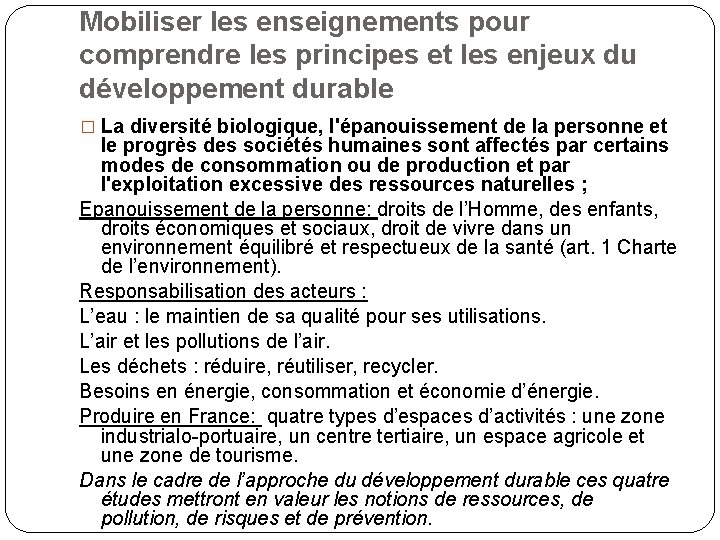 Mobiliser les enseignements pour comprendre les principes et les enjeux du développement durable

□ La diversité biologique, l'épanouissement de la personne et le progrès des sociétés humaines sont affectés par certains modes de consommation ou de production et par l'exploitation excessive des ressources naturelles ;

Epanouissement de la personne: droits de l'Homme, des enfants, droits économiques et sociaux, droit de vivre dans un environnement équilibré et respectueux de la santé (art. 1 Charte de l'environnement).

Responsabilisation des acteurs :

L'eau : le maintien de sa qualité pour ses utilisations.

L'air et les pollutions de l'air.

Les déchets : réduire, réutiliser, recycler.

Besoins en énergie, consommation et économie d'énergie.

Produire en France: quatre types d'espaces d'activités : une zone industrialo-portuaire, un centre tertiaire, un espace agricole et une zone de tourisme.

Dans le cadre de l'approche du développement durable ces quatre études mettront en valeur les notions de ressources, de pollution, de risques et de prévention.